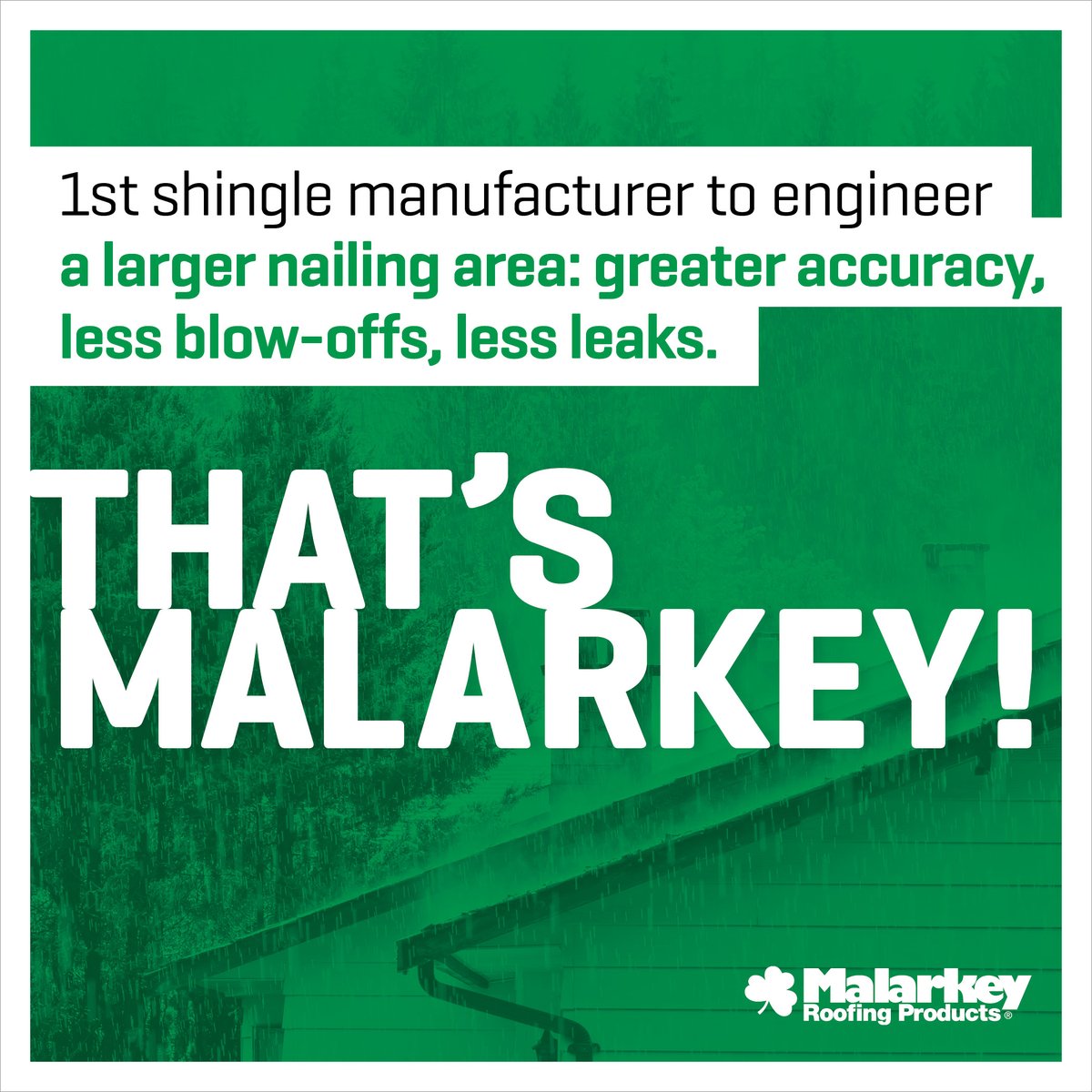 1st shingle manufacturer to engineer a larger nailing area: greater accuracy, less blow-offs, less leaks.

THAT'S MALARKEY!

Malarkey Roofing Products®